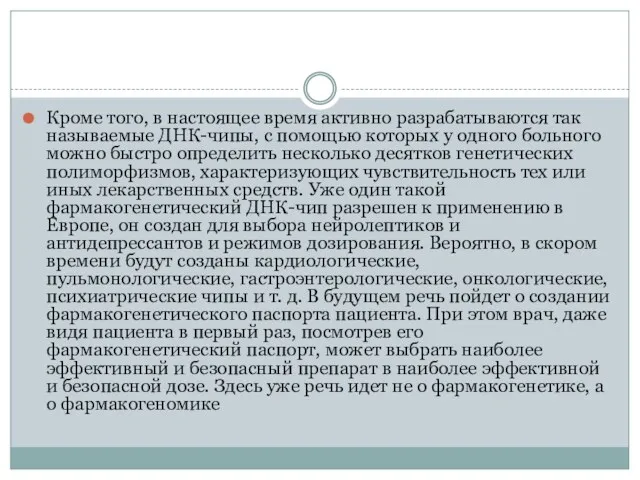 Кроме того, в настоящее время активно разрабатываются так называемые ДНК-чипы, с помощью которых у одного больного можно быстро определить несколько десятков генетических полиморфизмов, характеризующих чувствительность тех или иных лекарственных средств. Уже один такой фармакогенетический ДНК-чип разрешен к применению в Европе, он создан для выбора нейролептиков и антидепрессантов и режимов дозирования. Вероятно, в скором времени будут созданы кардиологические, пульмонологические, гастроэнтерологические, онкологические, психиатрические чипы и т. д. В будущем речь пойдет о создании фармакогенетического паспорта пациента. При этом врач, даже видя пациента в первый раз, посмотрев его фармакогенетический паспорт, может выбрать наиболее эффективный и безопасный препарат в наиболее эффективной и безопасной дозе. Здесь уже речь идет не о фармакогенетике, а о фармакогеномике